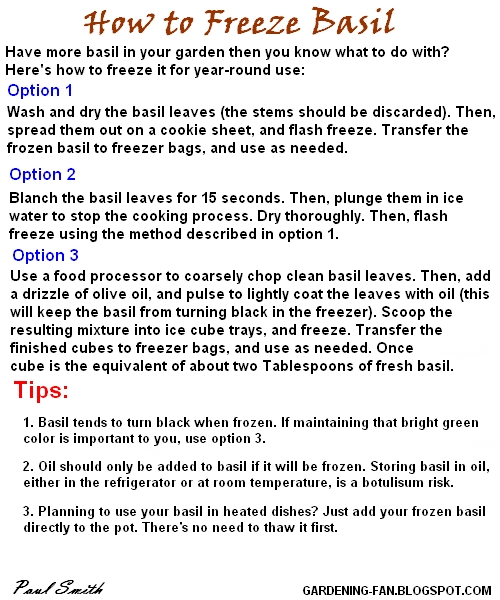 How to Freeze Basil

Have more basil in your garden then you know what to do with? Here's how to freeze it for year-round use:

Option 1

Wash and dry the basil leaves (the stems should be discarded). Then, spread them out on a cookie sheet, and flash freeze. Transfer the frozen basil to freezer bags, and use as needed.

Option 2

Blanch the basil leaves for 15 seconds. Then, plunge them in ice water to stop the cooking process. Dry thoroughly. Then, flash freeze using the method described in option 1.

Option 3

Use a food processor to coarsely chop clean basil leaves. Then, add a drizzle of olive oil, and pulse to lightly coat the leaves with oil (this will keep the basil from turning black in the freezer). Scoop the resulting mixture into ice cube trays, and freeze. Transfer the finished cubes to freezer bags, and use as needed. Once cube is the equivalent of about two Tablespoons of fresh basil.

Tips:

1. Basil tends to turn black when frozen. If maintaining that bright green color is important to you, use option 3.

2. Oil should only be added to basil if it will be frozen. Storing basil in oil, either in the refrigerator or at room temperature, is a botulisum risk.

3. Planning to use your basil in heated dishes? Just add your frozen basil directly to the pot. There's no need to thaw it first.

Paul Smith

GARDENING-FAN.BLOGSPOT.COM